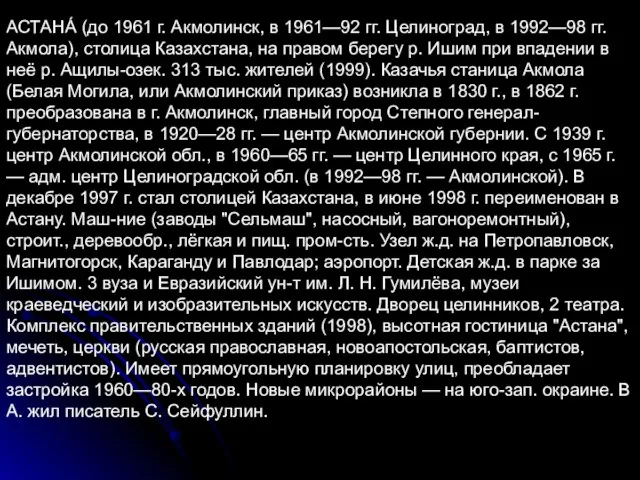 АСТАНА́ (до 1961 г. Акмолинск, в 1961—92 гг. Целиноград, в 1992—98 гг. Акмола), столица Казахстана, на правом берегу р. Ишим при впадении в неё р. Ащилы-озек. 313 тыс. жителей (1999). Казачья станица Акмола (Белая Могила, или Акмолинский приказ) возникла в 1830 г., в 1862 г. преобразована в г. Акмолинск, главный город Степного генерал-губернаторства, в 1920—28 гг. — центр Акмолинской губернии. С 1939 г. центр Акмолинской обл., в 1960—65 гг. — центр Целинного края, с 1965 г. — адм. центр Целиноградской обл. (в 1992—98 гг. — Акмолинской). В декабре 1997 г. стал столицей Казахстана, в июне 1998 г. переименован в Астану. Маш-ние (заводы "Сельмаш", насосный, вагоноремонтный), строит., деревообр., лёгкая и пищ. пром-сть. Узел ж.д. на Петропавловск, Магнитогорск, Караганду и Павлодар; аэропорт. Детская ж.д. в парке за Ишимом. 3 вуза и Евразийский ун-т им. Л. Н. Гумилёва, музеи краеведческий и изобразительных искусств. Дворец целинников, 2 театра. Комплекс правительственных зданий (1998), высотная гостиница "Астана", мечеть, церкви (русская православная, новоапостольская, баптистов, адвентистов). Имеет прямоугольную планировку улиц, преобладает застройка 1960—80-х годов. Новые микрорайоны — на юго-зап. окраине. В А. жил писатель С. Сейфуллин.